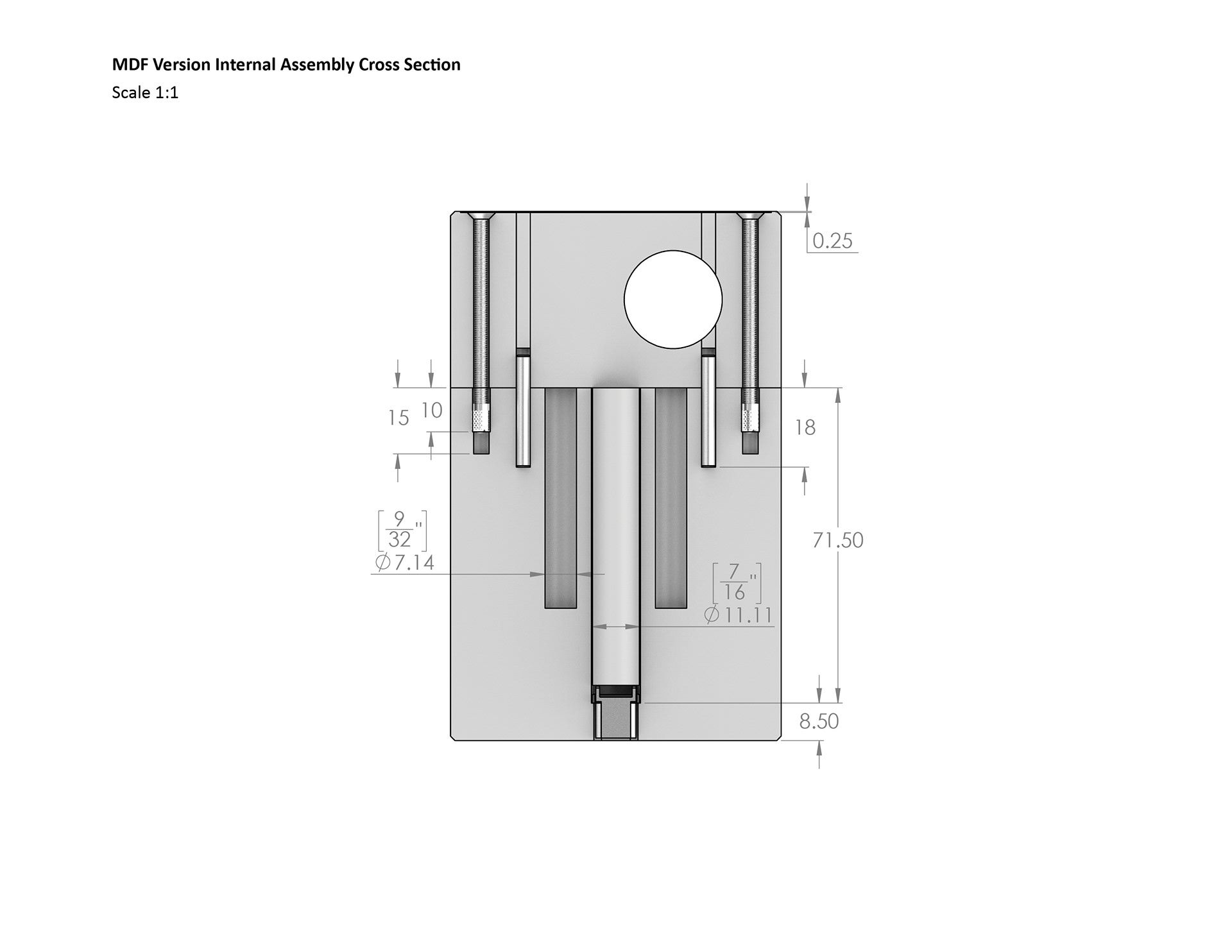 MDF Version Internal Assembly Cross Section

Scale 1:1

0.25

15 10

18

$\left[\frac{9}{32}"\right]$
$\varnothing 7.14$

71.50

$\left[\frac{7}{16}"\right]$
$\varnothing 11.11$

8.50